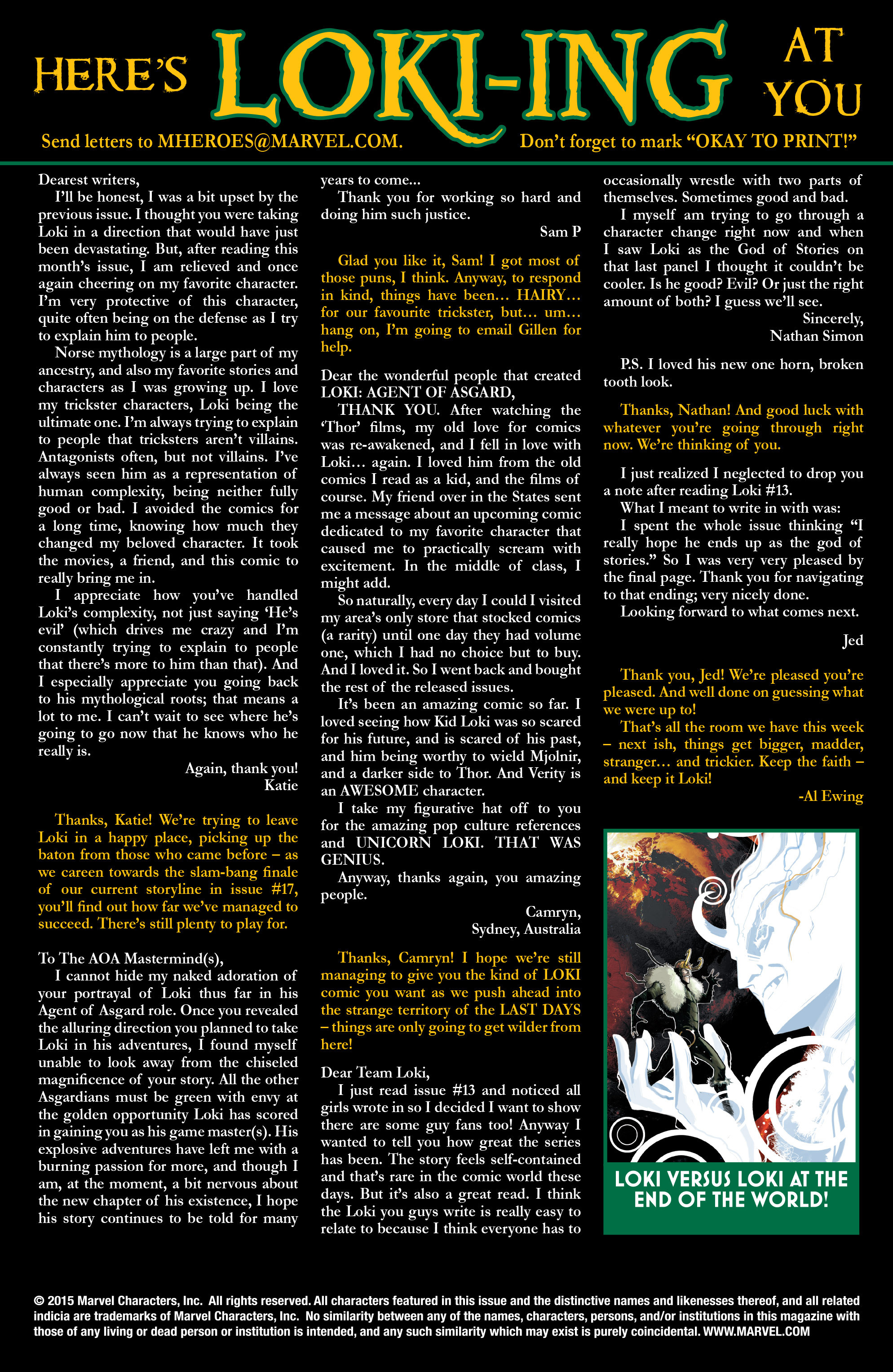 HERE'S LOKI-ING AT YOU

Send letters to MHEROES@MARVEL.COM. Don't forget to mark "OKAY TO PRINT!"

Dearest writers,

I'll be honest, I was a bit upset by the previous issue. I thought you were taking Loki in a direction that would have just been devastating. But, after reading this month's issue, I am relieved and once again cheering on my favorite character. I'm very protective of this character, quite often being on the defense as I try to explain him to people.

Norse mythology is a large part of my ancestry, and also my favorite stories and characters as I was growing up. I love my trickster characters, Loki being the ultimate one. I'm always trying to explain to people that tricksters aren't villains. Antagonists often, but not villains. I've always seen him as a representation of human complexity, being neither fully good or bad. I avoided the comics for a long time, knowing how much they changed my beloved character. It took the movies, a friend, and this comic to really bring me in.

I appreciate how you've handled Loki's complexity, not just saying 'He's evil' (which drives me crazy and I'm constantly trying to explain to people that there's more to him than that). And I especially appreciate you going back to his mythological roots; that means a lot to me. I can't wait to see where he's going to go now that he knows who he really is.

Again, thank you!
Katie

Thanks, Katie! We're trying to leave Loki in a happy place, picking up the baton from those who came before – as we careen towards the slam-bang finale of our current storyline in issue #17, you'll find out how far we've managed to succeed. There's still plenty to play for.

To The AOA Mastermind(s),

I cannot hide my naked adoration of your portrayal of Loki thus far in his Agent of Asgard role. Once you revealed the alluring direction you planned to take Loki in his adventures, I found myself unable to look away from the chiseled magnificence of your story. All the other Asgardians must be green with envy at the golden opportunity Loki has scored in gaining you as his game master(s). His explosive adventures have left me with a burning passion for more, and though I am, at the moment, a bit nervous about the new chapter of his existence, I hope his story continues to be told for many years to come...

Thank you for working so hard and doing him such justice.

Sam P

Glad you like it, Sam! I got most of those puns, I think. Anyway, to respond in kind, things have been... HAIRY... for our favourite trickster, but... um... hang on, I'm going to email Gillen for help.

Dear the wonderful people that created LOKI: AGENT OF ASGARD,

THANK YOU. After watching the 'Thor' films, my old love for comics was re-awakened, and I fell in love with Loki... again. I loved him from the old comics I read as a kid, and the films of course. My friend over in the States sent me a message about an upcoming comic dedicated to my favorite character that caused me to practically scream with excitement. In the middle of class, I might add.

So naturally, every day I could I visited my area's only store that stocked comics (a rarity) until one day they had volume one, which I had no choice but to buy. And I loved it. So I went back and bought the rest of the released issues.

It's been an amazing comic so far. I loved seeing how Kid Loki was so scared for his future, and is scared of his past, and him being worthy to wield Mjolnir, and a darker side to Thor. And Verity is an AWESOME character.

I take my figurative hat off to you for the amazing pop culture references and UNICORN LOKI. THAT WAS GENIUS.

Anyway, thanks again, you amazing people.

Camryn,
Sydney, Australia

Thanks, Camryn! I hope we're still managing to give you the kind of LOKI comic you want as we push ahead into the strange territory of the LAST DAYS – things are only going to get wilder from here!

Dear Team Loki,

I just read issue #13 and noticed all girls wrote in so I decided I want to show there are some guy fans too! Anyway I wanted to tell you how great the series has been. The story feels self-contained and that's rare in the comic world these days. But it's also a great read. I think the Loki you guys write is really easy to relate to because I think everyone has to occasionally wrestle with two parts of themselves. Sometimes good and bad.

I myself am trying to go through a character change right now and when I saw Loki as the God of Stories on that last panel I thought it couldn't be cooler. Is he good? Evil? Or just the right amount of both? I guess we'll see.

Sincerely,
Nathan Simon

P.S. I loved his new one horn, broken tooth look.

Thanks, Nathan! And good luck with whatever you're going through right now. We're thinking of you.

I just realized I neglected to drop you a note after reading Loki #13.

What I meant to write in with was:

I spent the whole issue thinking "I really hope he ends up as the god of stories." So I was very very pleased by the final page. Thank you for navigating to that ending; very nicely done.

Looking forward to what comes next.

Jed

Thank you, Jed! We're pleased you're pleased. And well done on guessing what we were up to!

That's all the room we have this week – next ish, things get bigger, madder, stranger... and trickier. Keep the faith – and keep it Loki!

-Al Ewing

LOKI VERSUS LOKI AT THE END OF THE WORLD!

© 2015 Marvel Characters, Inc. All rights reserved. All characters featured in this issue and the distinctive names and likenesses thereof, and all related indicia are trademarks of Marvel Characters, Inc. No similarity between any of the names, characters, persons, and/or institutions in this magazine with those of any living or dead person or institution is intended, and any such similarity which may exist is purely coincidental. WWW.MARVEL.COM